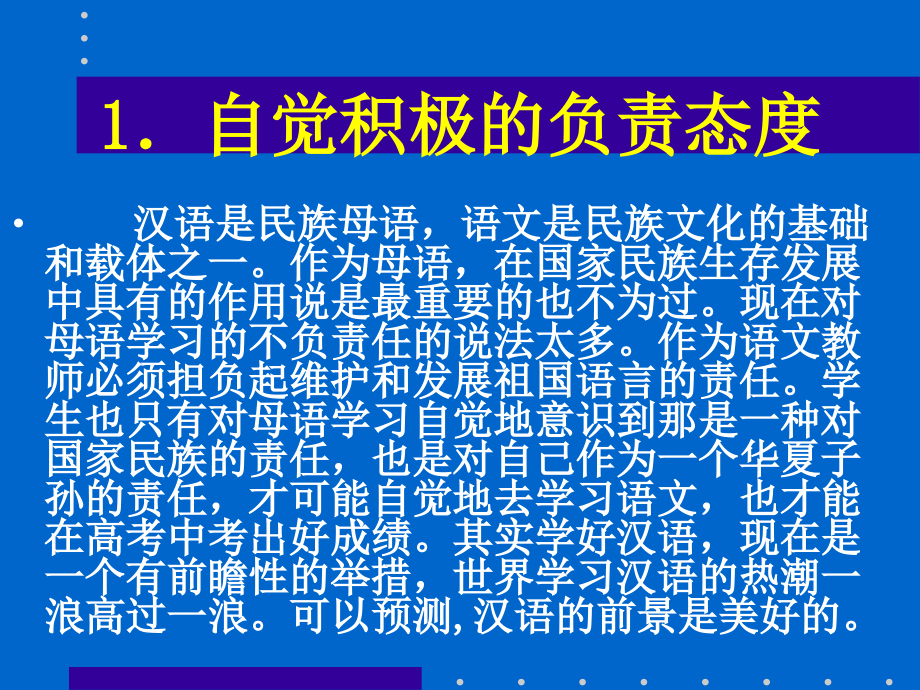 1. 自觉积极的负责态度

• 汉语是民族母语，语文是民族文化的基础和载体之一。作为母语，在国家民族生存发展中具有的作用说是最重要的也不为过。现在对母语学习的不负责任的说法太多。作为语文教师必须担负起维护和发展祖国语言的责任。学生也只有对母语学习自觉地意识到那是一种对国家民族的责任，也是对自己作为一个华夏子孙的责任，才可能自觉地去学习语文，也才能在高考中考出好成绩。其实学好汉语，现在是一个有前瞻性的举措，世界学习汉语的热潮一浪高过一浪。可以预测,汉语的前景是美好的。